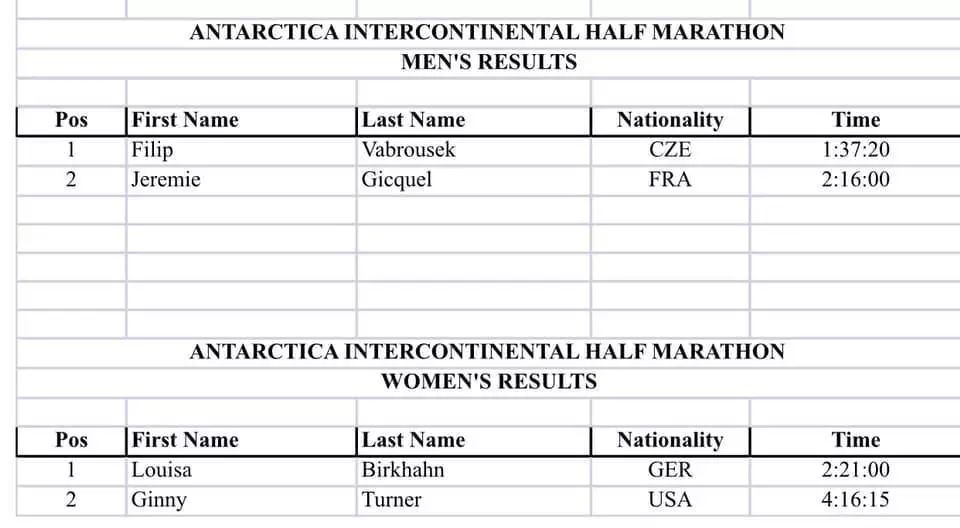 ANTARCTICA INTERCONTINENTAL HALF MARATHON
MEN'S RESULTS

| Pos | First Name | Last Name | Nationality | Time |
|---|---|---|---|---|
| 1 | Filip | Vabrousek | CZE | 1:37:20 |
| 2 | Jeremie | Gicquel | FRA | 2:16:00 |

ANTARCTICA INTERCONTINENTAL HALF MARATHON
WOMEN'S RESULTS

| Pos | First Name | Last Name | Nationality | Time |
|---|---|---|---|---|
| 1 | Louisa | Birkhahn | GER | 2:21:00 |
| 2 | Ginny | Turner | USA | 4:16:15 |